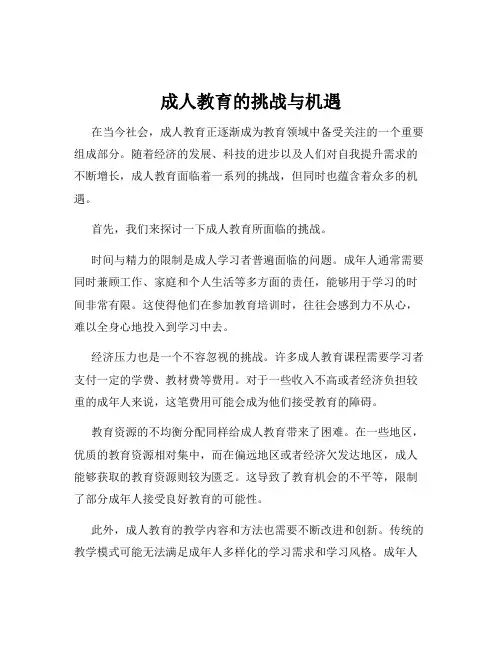 成人教育的挑战与机遇

在当今社会，成人教育正逐渐成为教育领域中备受关注的一个重要组成部分。随着经济的发展、科技的进步以及人们对自我提升需求的不断增长，成人教育面临着一系列的挑战，但同时也蕴含着众多的机遇。

首先，我们来探讨一下成人教育所面临的挑战。

时间与精力的限制是成人学习者普遍面临的问题。成年人通常需要同时兼顾工作、家庭和个人生活等多方面的责任，能够用于学习的时间非常有限。这使得他们在参加教育培训时，往往会感到力不从心，难以全身心地投入到学习中去。

经济压力也是一个不容忽视的挑战。许多成人教育课程需要学习者支付一定的学费、教材费等费用。对于一些收入不高或者经济负担较重的成年人来说，这笔费用可能会成为他们接受教育的障碍。

教育资源的不均衡分配同样给成人教育带来了困难。在一些地区，优质的教育资源相对集中，而在偏远地区或者经济欠发达地区，成人能够获取的教育资源则较为匮乏。这导致了教育机会的不平等，限制了部分成年人接受良好教育的可能性。

此外，成人教育的教学内容和方法也需要不断改进和创新。传统的教学模式可能无法满足成年人多样化的学习需求和学习风格。成年人